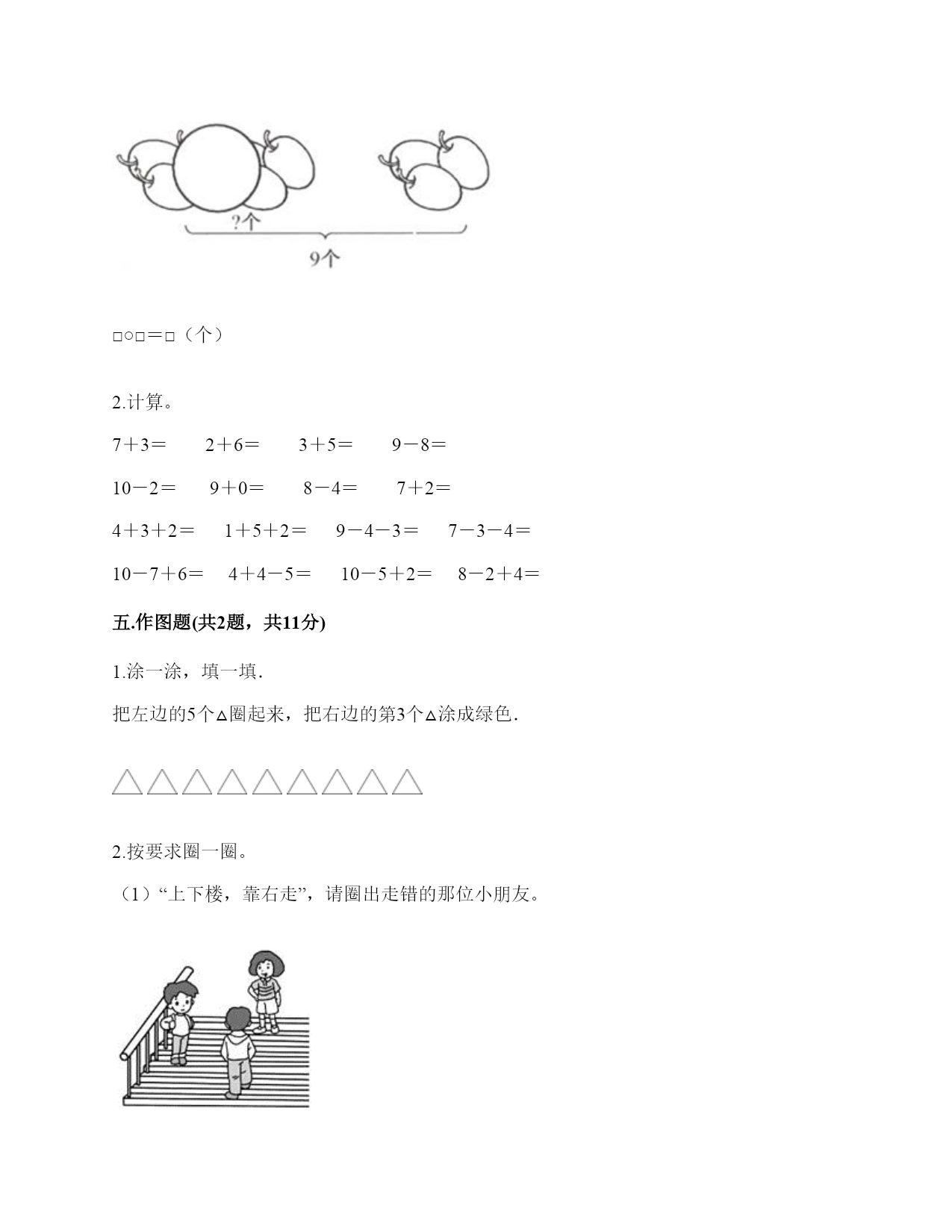 ?个

9个

□○□＝□（个）

2.计算。

7＋3＝　　2＋6＝　　3＋5＝　　9－8＝

10－2＝　　9＋0＝　　8－4＝　　7＋2＝

4＋3＋2＝　　1＋5＋2＝　　9－4－3＝　　7－3－4＝

10－7＋6＝　　4＋4－5＝　　10－5＋2＝　　8－2＋4＝

五.作图题(共2题，共11分)

1.涂一涂，填一填．

把左边的5个△圈起来，把右边的第3个△涂成绿色．

△△△△△△△△△

2.按要求圈一圈。

（1）“上下楼，靠右走”，请圈出走错的那位小朋友。